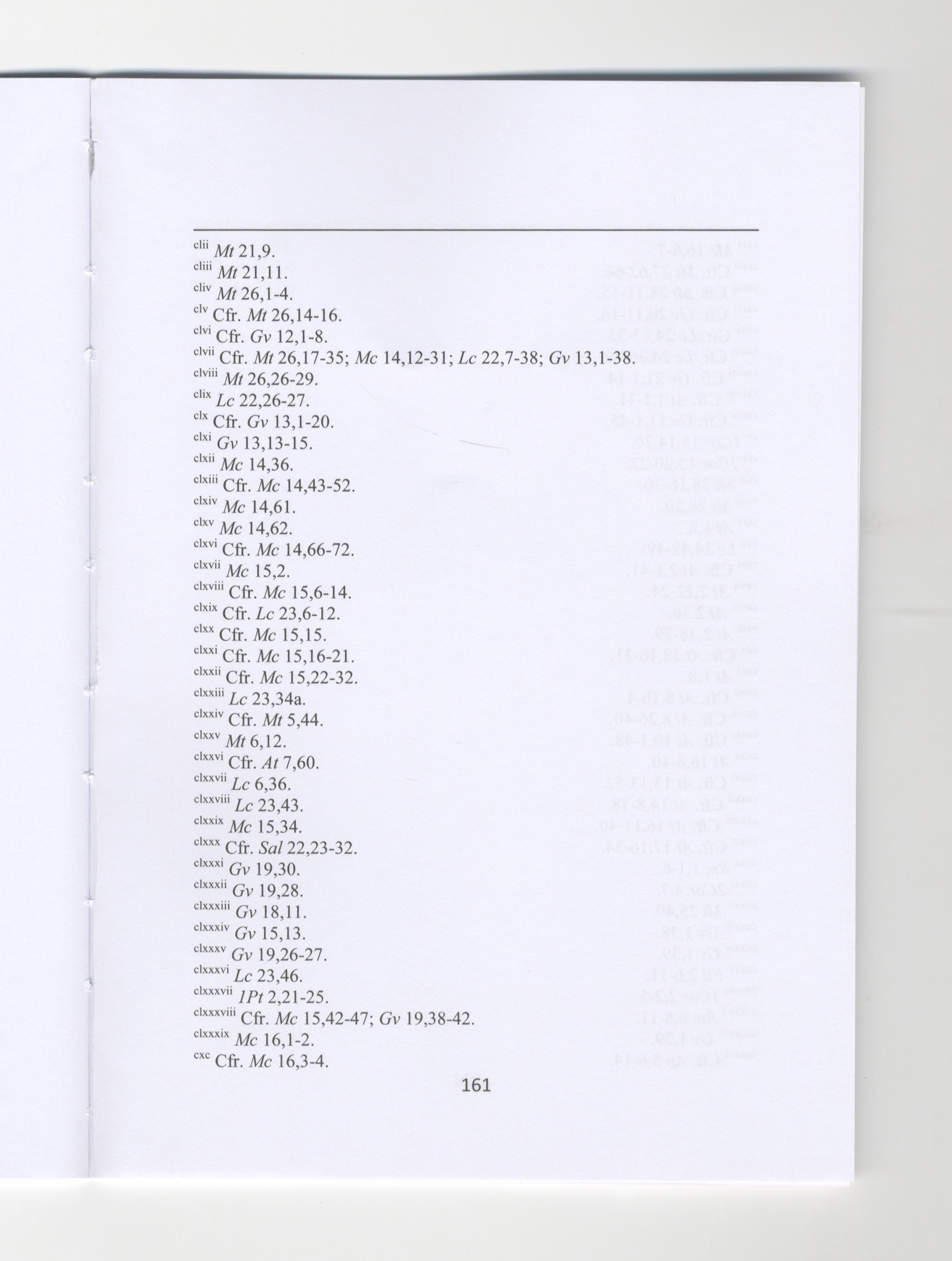 $^{clii}$ Mt 21,9.
$^{cliii}$ Mt 21,11.
$^{cliv}$ Mt 26,1-4.
$^{clv}$ Cfr. Mt 26,14-16.
$^{clvi}$ Cfr. Gv 12,1-8.
$^{clvii}$ Cfr. Mt 26,17-35; Mc 14,12-31; Lc 22,7-38; Gv 13,1-38.
$^{clviii}$ Mt 26,26-29.
$^{clix}$ Lc 22,26-27.
$^{clx}$ Cfr. Gv 13,1-20.
$^{clxi}$ Gv 13,13-15.
$^{clxii}$ Mc 14,36.
$^{clxiii}$ Cfr. Mc 14,43-52.
$^{clxiv}$ Mc 14,61.
$^{clxv}$ Mc 14,62.
$^{clxvi}$ Cfr. Mc 14,66-72.
$^{clxvii}$ Mc 15,2.
$^{clxviii}$ Cfr. Mc 15,6-14.
$^{clxix}$ Cfr. Lc 23,6-12.
$^{clxx}$ Cfr. Mc 15,15.
$^{clxxi}$ Cfr. Mc 15,16-21.
$^{clxxii}$ Cfr. Mc 15,22-32.
$^{clxxiii}$ Lc 23,34a.
$^{clxxiv}$ Cfr. Mt 5,44.
$^{clxxv}$ Mt 6,12.
$^{clxxvi}$ Cfr. At 7,60.
$^{clxxvii}$ Lc 6,36.
$^{clxxviii}$ Lc 23,43.
$^{clxxix}$ Mc 15,34.
$^{clxxx}$ Cfr. Sal 22,23-32.
$^{clxxxi}$ Gv 19,30.
$^{clxxxii}$ Gv 19,28.
$^{clxxxiii}$ Gv 18,11.
$^{clxxxiv}$ Gv 15,13.
$^{clxxxv}$ Gv 19,26-27.
$^{clxxxvi}$ Lc 23,46.
$^{clxxxvii}$ 1Pt 2,21-25.
$^{clxxxviii}$ Cfr. Mc 15,42-47; Gv 19,38-42.
$^{clxxxix}$ Mc 16,1-2.
$^{cxc}$ Cfr. Mc 16,3-4.

161